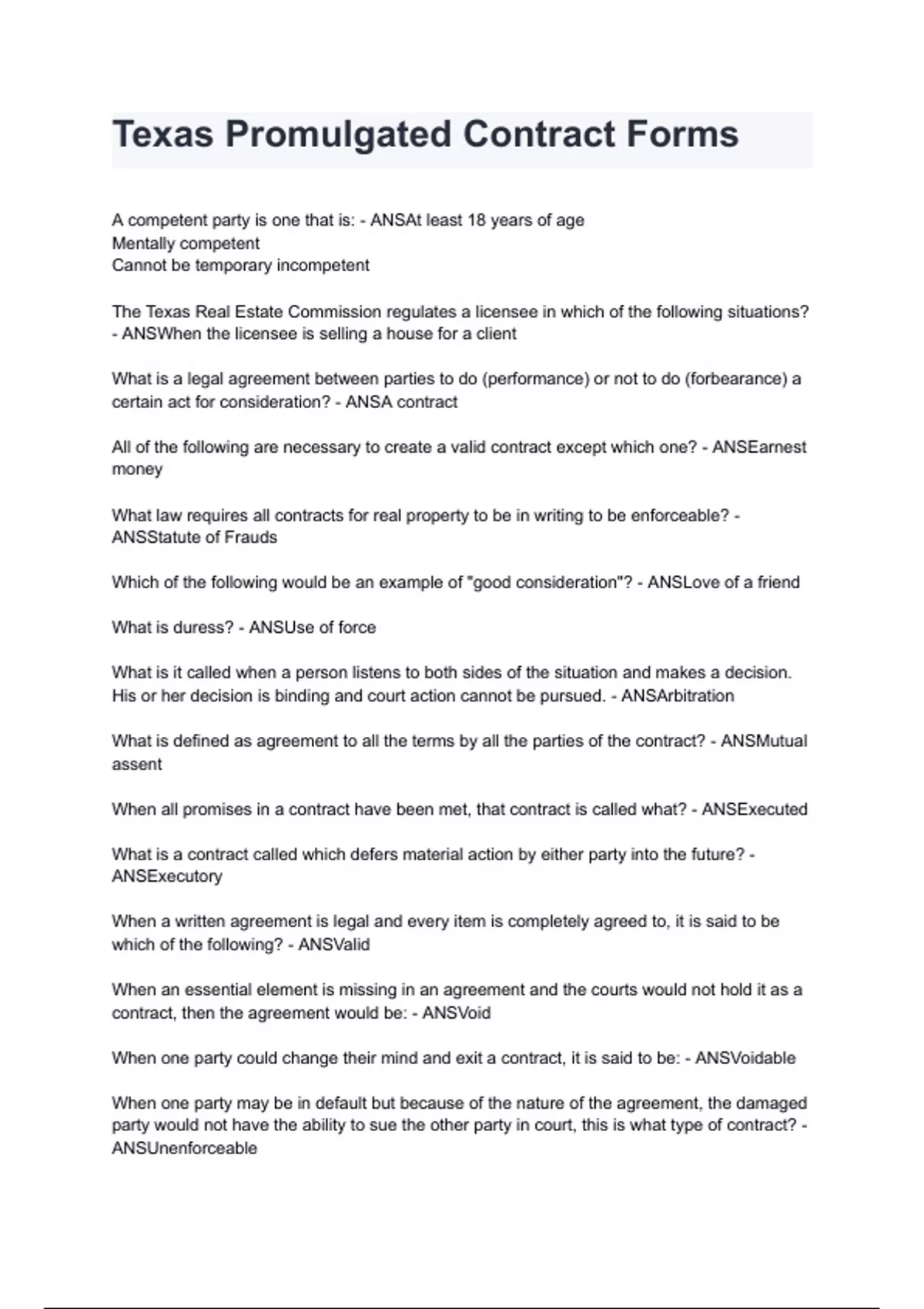 Texas Promulgated Contract Forms

A competent party is one that is: - ANSAt least 18 years of age
Mentally competent
Cannot be temporary incompetent

The Texas Real Estate Commission regulates a licensee in which of the following situations? - ANSWhen the licensee is selling a house for a client

What is a legal agreement between parties to do (performance) or not to do (forbearance) a certain act for consideration? - ANSA contract

All of the following are necessary to create a valid contract except which one? - ANSEarnest money

What law requires all contracts for real property to be in writing to be enforceable? - ANSStatute of Frauds

Which of the following would be an example of "good consideration"? - ANSLove of a friend

What is duress? - ANSUse of force

What is it called when a person listens to both sides of the situation and makes a decision. His or her decision is binding and court action cannot be pursued. - ANSArbitration

What is defined as agreement to all the terms by all the parties of the contract? - ANSMutual assent

When all promises in a contract have been met, that contract is called what? - ANSExecuted

What is a contract called which defers material action by either party into the future? - ANSExecutory

When a written agreement is legal and every item is completely agreed to, it is said to be which of the following? - ANSValid

When an essential element is missing in an agreement and the courts would not hold it as a contract, then the agreement would be: - ANSVoid

When one party could change their mind and exit a contract, it is said to be: - ANSVoidable

When one party may be in default but because of the nature of the agreement, the damaged party would not have the ability to sue the other party in court, this is what type of contract? - ANSUnenforceable